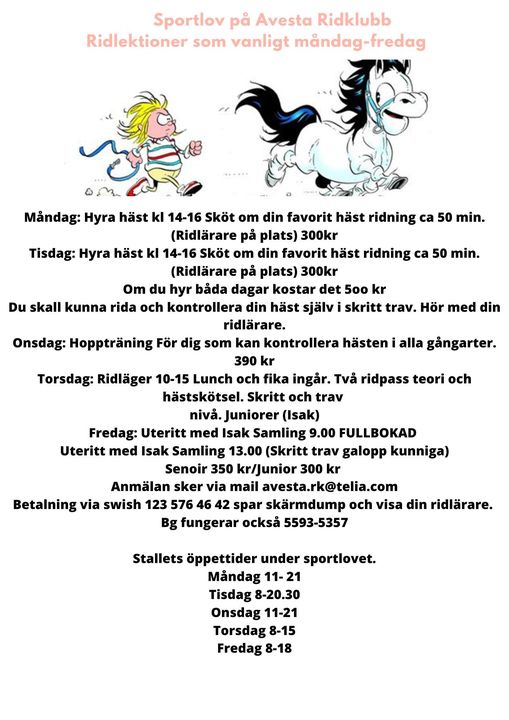 Sportlov på Avesta Ridklubb
Ridlektioner som vanligt måndag-fredag

Måndag: Hyra häst kl 14-16 Sköt om din favorit häst ridning ca 50 min. (Ridlärare på plats) 300kr
Tisdag: Hyra häst kl 14-16 Sköt om din favorit häst ridning ca 50 min. (Ridlärare på plats) 300kr
Om du hyr båda dagar kostar det 5oo kr
Du skall kunna rida och kontrollera din häst själv i skritt trav. Hör med din ridlärare.
Onsdag: Hoppträning För dig som kan kontrollera hästen i alla gångarter. 390 kr
Torsdag: Ridläger 10-15 Lunch och fika ingår. Två ridpass teori och hästskötsel. Skritt och trav nivå. Juniorer (Isak)
Fredag: Uteritt med Isak Samling 9.00 FULLBOKAD
Uteritt med Isak Samling 13.00 (Skritt trav galopp kunniga)
Senoir 350 kr/Junior 300 kr
Anmälan sker via mail avesta.rk@telia.com
Betalning via swish 123 576 46 42 spar skärmdump och visa din ridlärare.
Bg fungerar också 5593-5357

Stallets öppettider under sportlovet.
Måndag 11- 21
Tisdag 8-20.30
Onsdag 11-21
Torsdag 8-15
Fredag 8-18